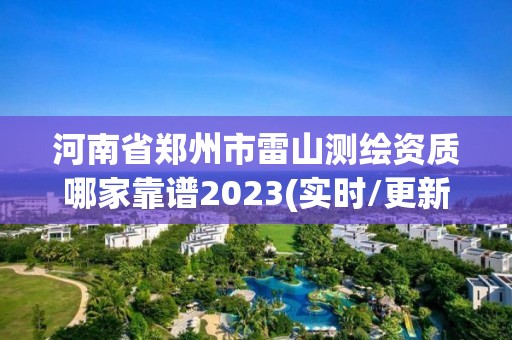 河南省郑州市雷山测绘资质哪家靠谱2023(实时/更新